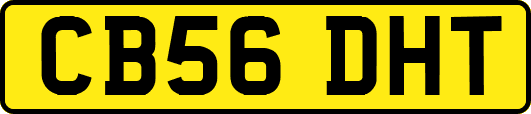 CB56 DHT